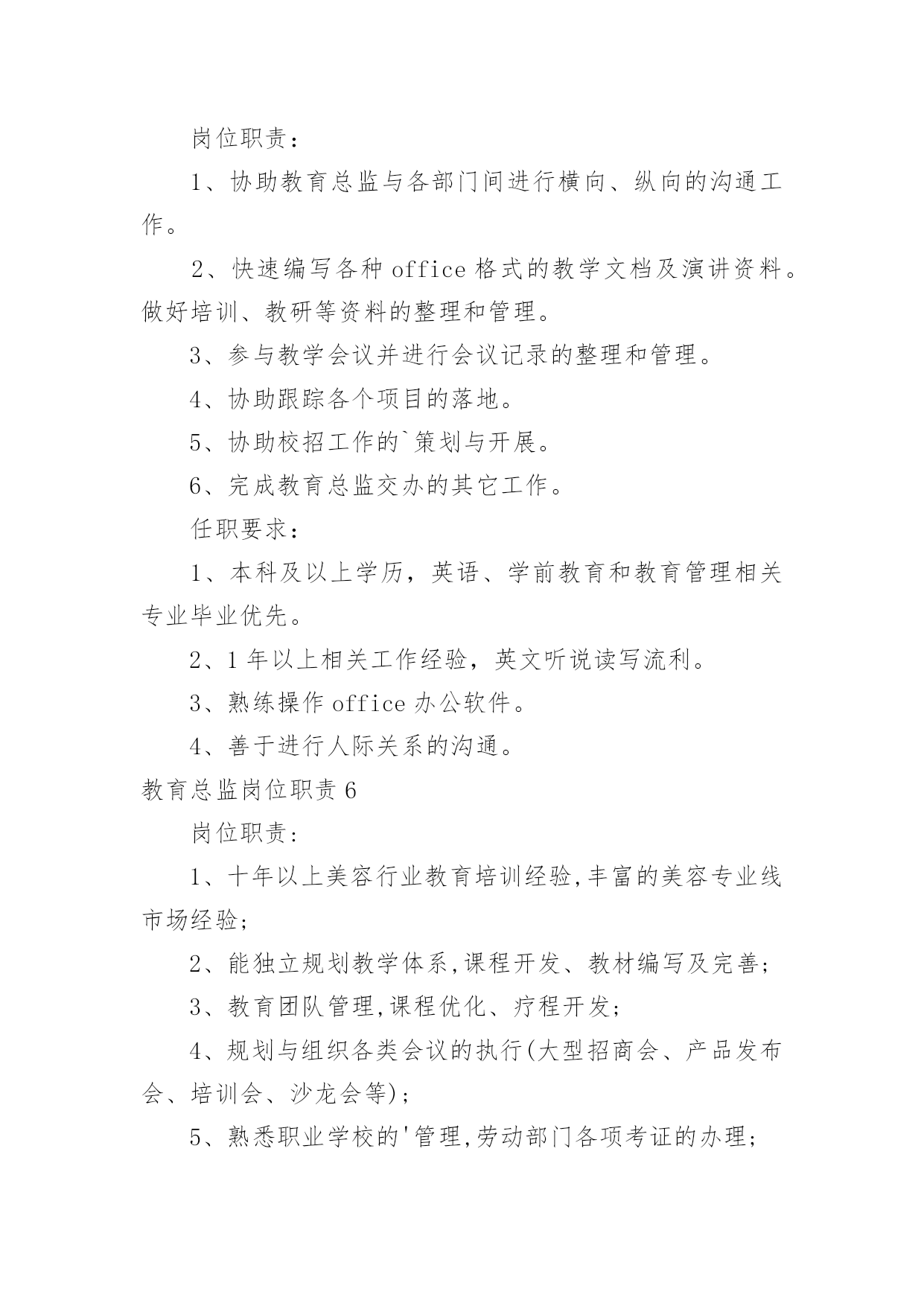 岗位职责：

1、协助教育总监与各部门间进行横向、纵向的沟通工作。

2、快速编写各种 office 格式的教学文档及演讲资料。做好培训、教研等资料的整理和管理。

3、参与教学会议并进行会议记录的整理和管理。

4、协助跟踪各个项目的落地。

5、协助校招工作的`策划与开展。

6、完成教育总监交办的其它工作。

任职要求：

1、本科及以上学历，英语、学前教育和教育管理相关专业毕业优先。

2、1 年以上相关工作经验，英文听说读写流利。

3、熟练操作 office 办公软件。

4、善于进行人际关系的沟通。

教育总监岗位职责 6

岗位职责：

1、十年以上美容行业教育培训经验,丰富的美容专业线市场经验;

2、能独立规划教学体系,课程开发、教材编写及完善;

3、教育团队管理,课程优化、疗程开发;

4、规划与组织各类会议的执行(大型招商会、产品发布会、培训会、沙龙会等);

5、熟悉职业学校的'管理,劳动部门各项考证的办理;